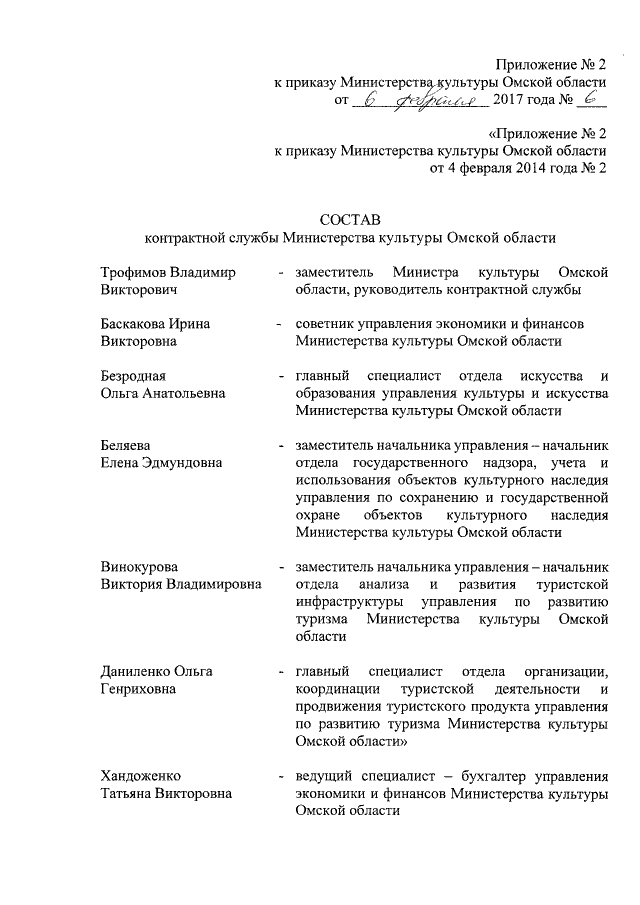 Приложение № 2
к приказу Министерства культуры Омской области
от 6 февраля 2017 года № 6

«Приложение № 2
к приказу Министерства культуры Омской области
от 4 февраля 2014 года № 2

СОСТАВ
контрактной службы Министерства культуры Омской области

Трофимов Владимир Викторович - заместитель Министра культуры Омской области, руководитель контрактной службы

Баскакова Ирина Викторовна - советник управления экономики и финансов Министерства культуры Омской области

Безродная Ольга Анатольевна - главный специалист отдела искусства и образования управления культуры и искусства Министерства культуры Омской области

Беляева Елена Эдмундовна - заместитель начальника управления – начальник отдела государственного надзора, учета и использования объектов культурного наследия управления по сохранению и государственной охране объектов культурного наследия Министерства культуры Омской области

Винокурова Виктория Владимировна - заместитель начальника управления – начальник отдела анализа и развития туристской инфраструктуры управления по развитию туризма Министерства культуры Омской области

Даниленко Ольга Генриховна - главный специалист отдела организации, координации туристской деятельности и продвижения туристского продукта управления по развитию туризма Министерства культуры Омской области»

Хандоженко Татьяна Викторовна - ведущий специалист – бухгалтер управления экономики и финансов Министерства культуры Омской области